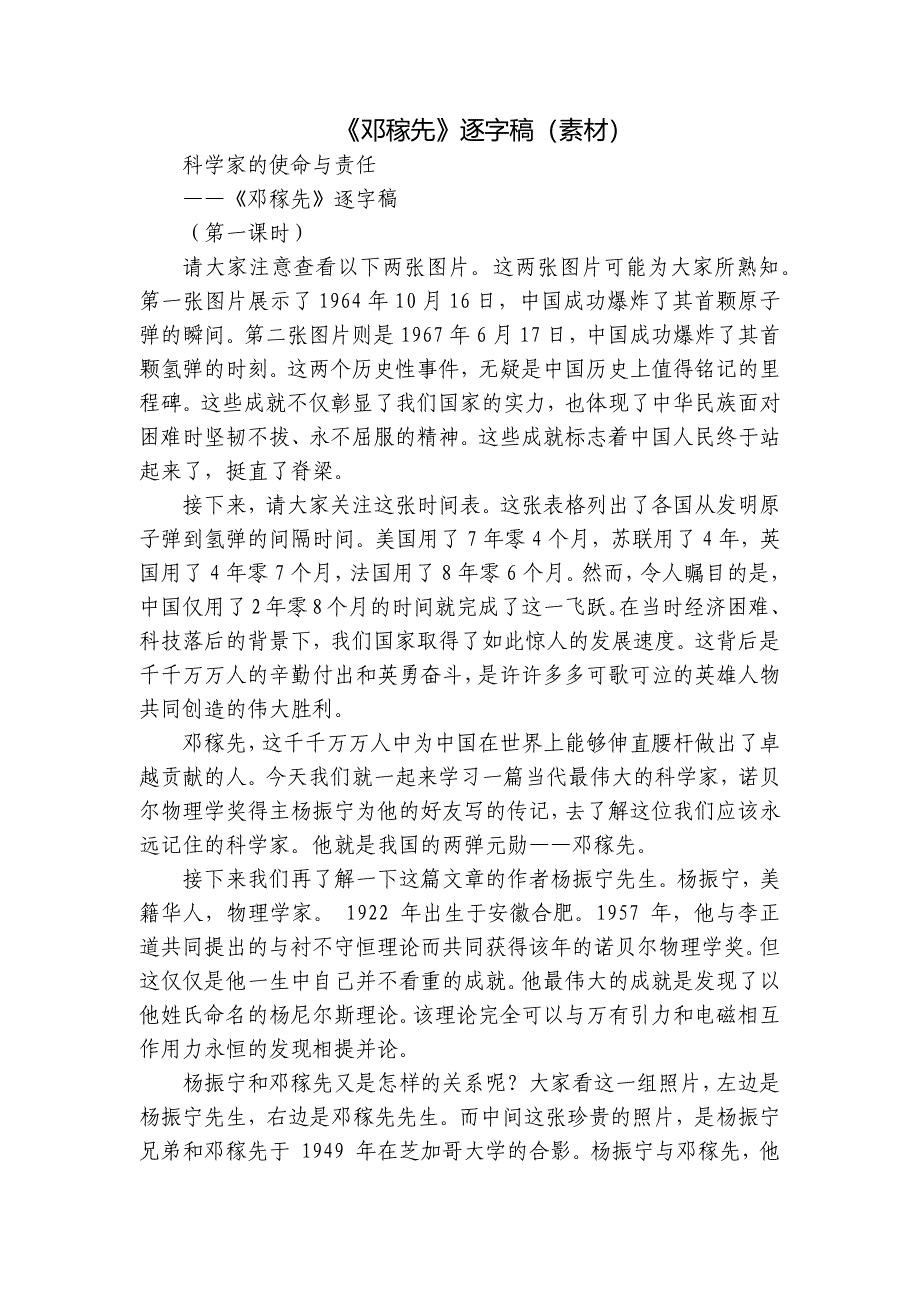 《邓稼先》逐字稿（素材）

科学家的使命与责任

——《邓稼先》逐字稿

（第一课时）

请大家注意查看以下两张图片。这两张图片可能为大家所熟知。第一张图片展示了 1964 年 10 月 16 日，中国成功爆炸了其首颗原子弹的瞬间。第二张图片则是 1967 年 6 月 17 日，中国成功爆炸了其首颗氢弹的时刻。这两个历史性事件，无疑是中国历史上值得铭记的里程碑。这些成就不仅彰显了我们国家的实力，也体现了中华民族面对困难时坚韧不拔、永不屈服的精神。这些成就标志着中国人民终于站起来了，挺直了脊梁。

接下来，请大家关注这张时间表。这张表格列出了各国从发明原子弹到氢弹的间隔时间。美国用了 7 年零 4 个月，苏联用了 4 年，英国用了 4 年零 7 个月，法国用了 8 年零 6 个月。然而，令人瞩目的是，中国仅用了 2 年零 8 个月的时间就完成了这一飞跃。在当时经济困难、科技落后的背景下，我们国家取得了如此惊人的发展速度。这背后是千千万万人的辛勤付出和英勇奋斗，是许许多多可歌可泣的英雄人物共同创造的伟大胜利。

邓稼先，这千千万万人中为中国在世界上能够伸直腰杆做出了卓越贡献的人。今天我们就一起来学习一篇当代最伟大的科学家，诺贝尔物理学奖得主杨振宁为他的好友写的传记，去了解这位我们应该永远记住的科学家。他就是我国的两弹元勋——邓稼先。

接下来我们再了解一下这篇文章的作者杨振宁先生。杨振宁，美籍华人，物理学家。 1922 年出生于安徽合肥。1957 年，他与李正道共同提出的与衬不守恒理论而共同获得该年的诺贝尔物理学奖。但这仅仅是他一生中自己并不看重的成就。他最伟大的成就是发现了以他姓氏命名的杨尼尔斯理论。该理论完全可以与万有引力和电磁相互作用力永恒的发现相提并论。

杨振宁和邓稼先又是怎样的关系呢？大家看这一组照片，左边是杨振宁先生，右边是邓稼先先生。而中间这张珍贵的照片，是杨振宁兄弟和邓稼先于 1949 年在芝加哥大学的合影。杨振宁与邓稼先，他